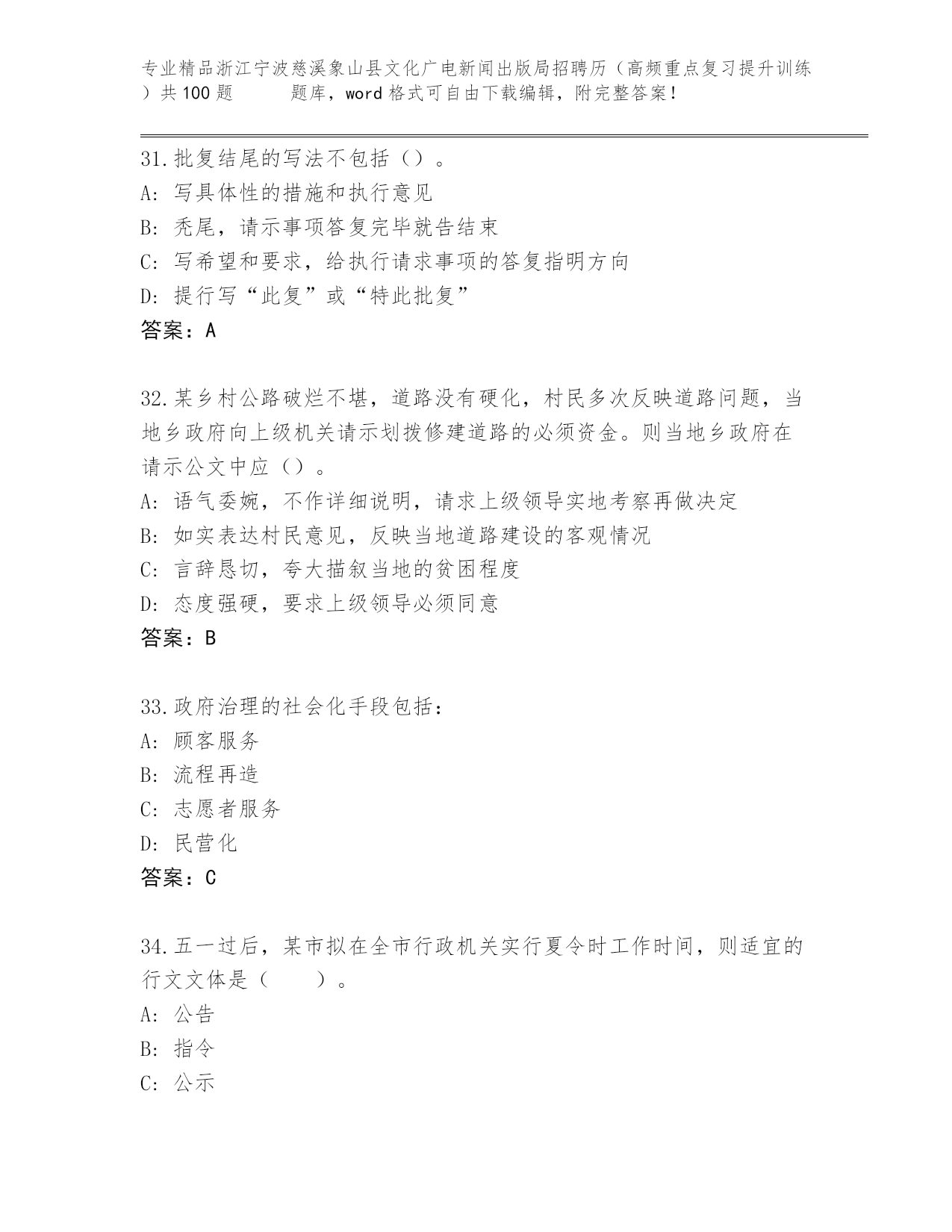 专业精品浙江宁波慈溪象山县文化广电新闻出版局招聘历（高频重点复习提升训练）共100题　　题库，word格式可自由下载编辑，附完整答案！

31.批复结尾的写法不包括（）。
A：写具体性的措施和执行意见
B：秃尾，请示事项答复完毕就告结束
C：写希望和要求，给执行请求事项的答复指明方向
D：提行写“此复”或“特此批复”
答案：A

32.某乡村公路破烂不堪，道路没有硬化，村民多次反映道路问题，当地乡政府向上级机关请示划拨修建道路的必须资金。则当地乡政府在请示公文中应（）。
A：语气委婉，不作详细说明，请求上级领导实地考察再做决定
B：如实表达村民意见，反映当地道路建设的客观情况
C：言辞恳切，夸大描叙当地的贫困程度
D：态度强硬，要求上级领导必须同意
答案：B

33.政府治理的社会化手段包括：
A：顾客服务
B：流程再造
C：志愿者服务
D：民营化
答案：C

34.五一过后，某市拟在全市行政机关实行夏令时工作时间，则适宜的行文文体是（　　）。
A：公告
B：指令
C：公示